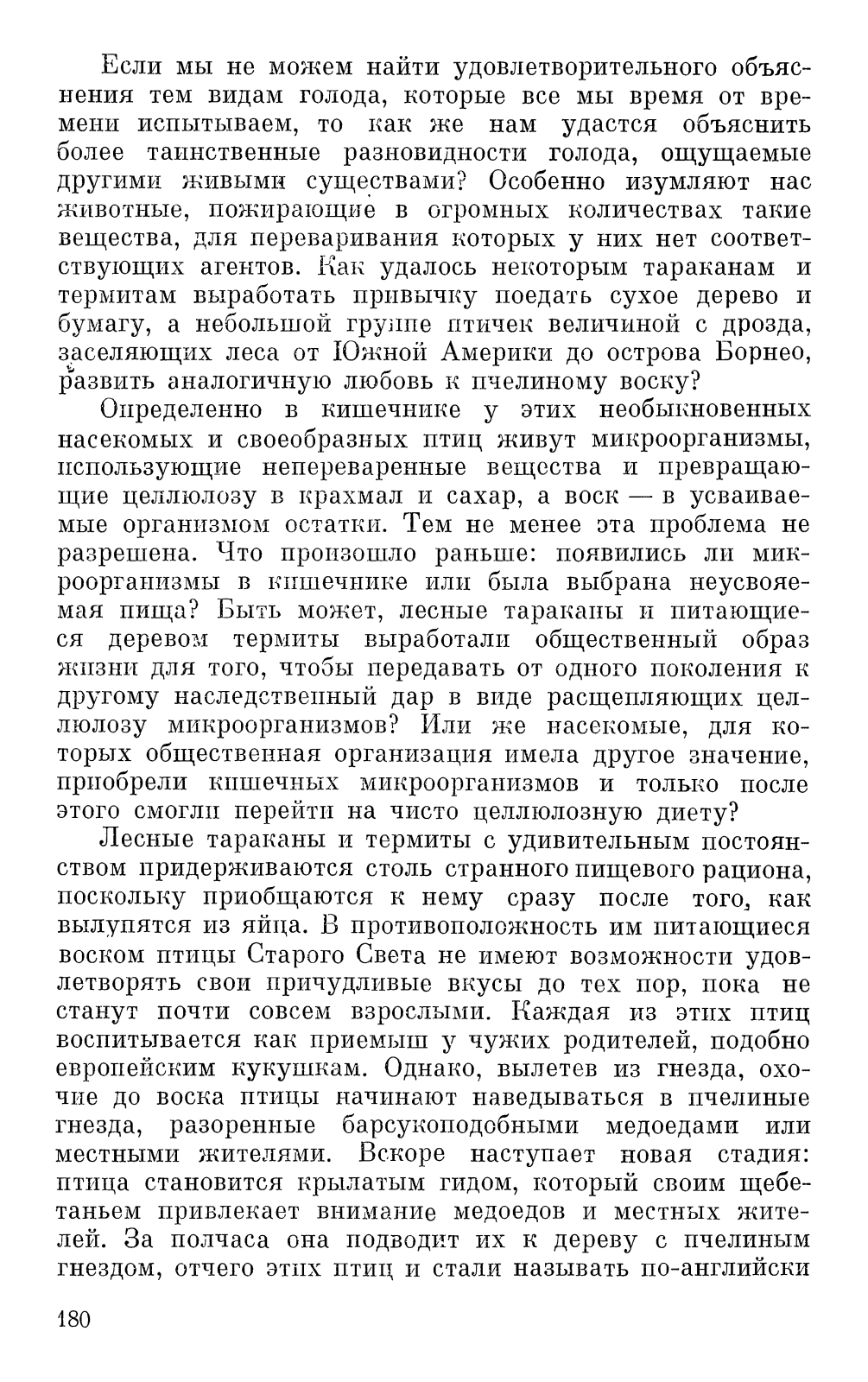 Если мы не можем найти удовлетворительного объяснения тем видам голода, которые все мы время от времени испытываем, то как же нам удастся объяснить более таинственные разновидности голода, ощущаемые другими живыми существами? Особенно изумляют нас животные, пожирающие в огромных количествах такие вещества, для переваривания которых у них нет соответствующих агентов. Как удалось некоторым тараканам и термитам выработать привычку поедать сухое дерево и бумагу, а небольшой группе птичек величиной с дрозда, заселяющих леса от Южной Америки до острова Борнео, развить аналогичную любовь к пчелиному воску?

Определенно в кишечнике у этих необыкновенных насекомых и своеобразных птиц живут микроорганизмы, использующие непереваренные вещества и превращающие целлюлозу в крахмал и сахар, а воск — в усваиваемые организмом остатки. Тем не менее эта проблема не разрешена. Что произошло раньше: появились ли микроорганизмы в кишечнике или была выбрана неусвояемая пища? Быть может, лесные тараканы и питающиеся деревом термиты выработали общественный образ жизни для того, чтобы передавать от одного поколения к другому наследственный дар в виде расщепляющих целлюлозу микроорганизмов? Или же насекомые, для которых общественная организация имела другое значение, приобрели кишечных микроорганизмов и только после этого смогли перейти на чисто целлюлозную диету?

Лесные тараканы и термиты с удивительным постоянством придерживаются столь странного пищевого рациона, поскольку приобщаются к нему сразу после того, как вылупятся из яйца. В противоположность им питающиеся воском птицы Старого Света не имеют возможности удовлетворять свои причудливые вкусы до тех пор, пока не станут почти совсем взрослыми. Каждая из этих птиц воспитывается как приемыш у чужих родителей, подобно европейским кукушкам. Однако, вылетев из гнезда, охочие до воска птицы начинают наведываться в пчелиные гнезда, разоренные барсукоподобными медоедами или местными жителями. Вскоре наступает новая стадия: птица становится крылатым гидом, который своим щебетаньем привлекает внимание медоедов и местных жителей. За полчаса она подводит их к дереву с пчелиным гнездом, отчего этих птиц и стали называть по-английски

180